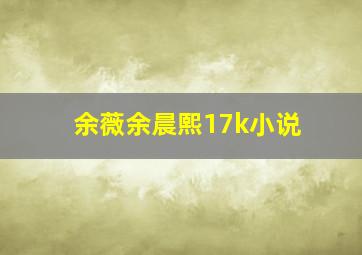 余薇余晨熙17k小说